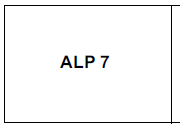 ALP 7